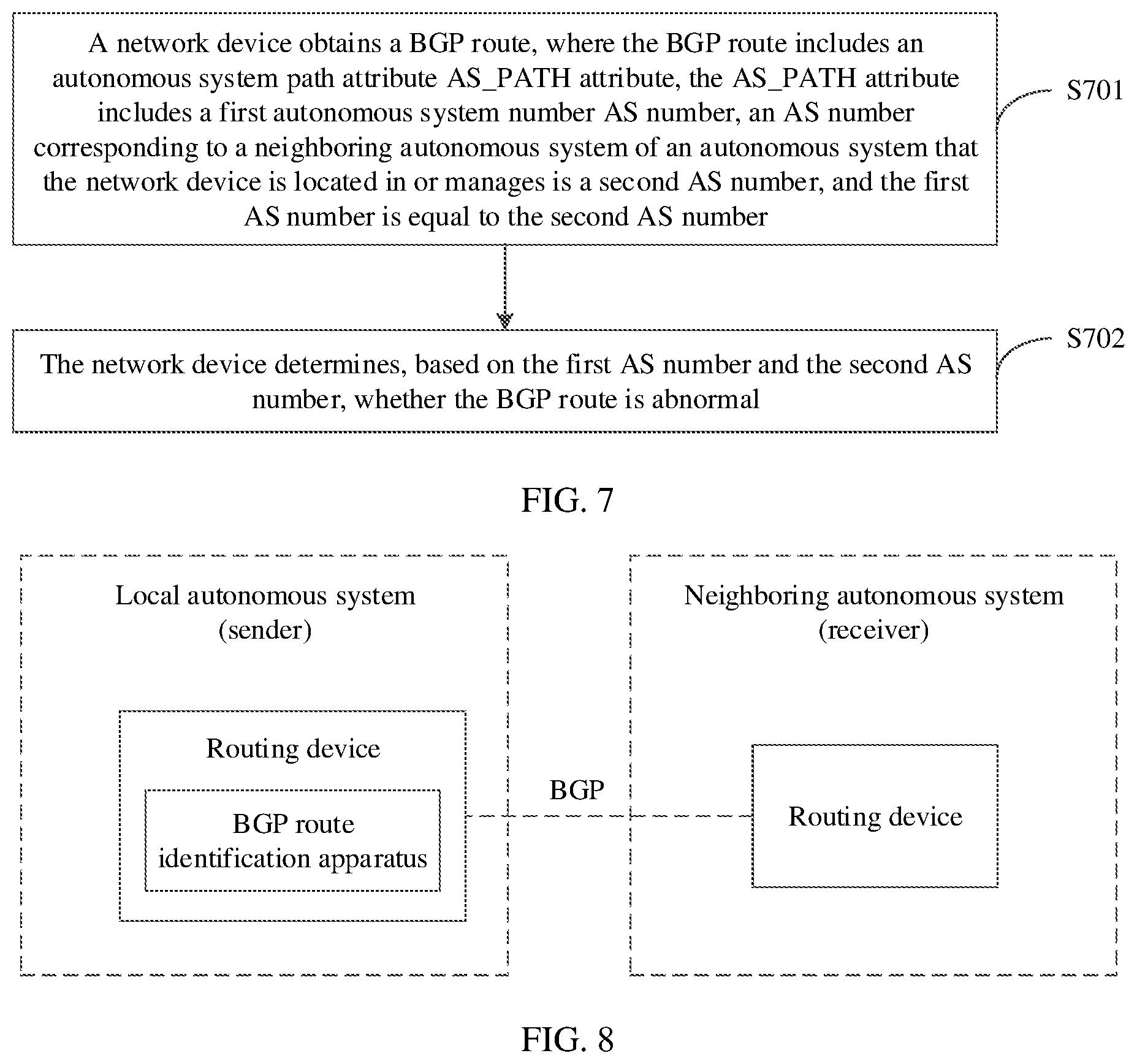 A network device obtains a BGP route, where the BGP route includes an autonomous system path attribute AS_PATH attribute, the AS_PATH attribute includes a first autonomous system number AS number, an AS number corresponding to a neighboring autonomous system of an autonomous system that the network device is located in or manages is a second AS number, and the first AS number is equal to the second AS number

S701

The network device determines, based on the first AS number and the second AS number, whether the BGP route is abnormal

S702

FIG. 7

Local autonomous system (sender)

Routing device

BGP route identification apparatus

BGP

Neighboring autonomous system (receiver)

Routing device

FIG. 8